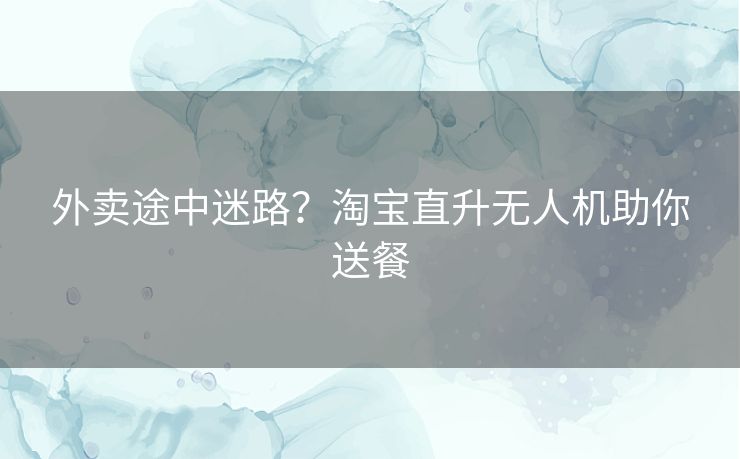 外卖途中迷路？淘宝直升无人机助你送餐